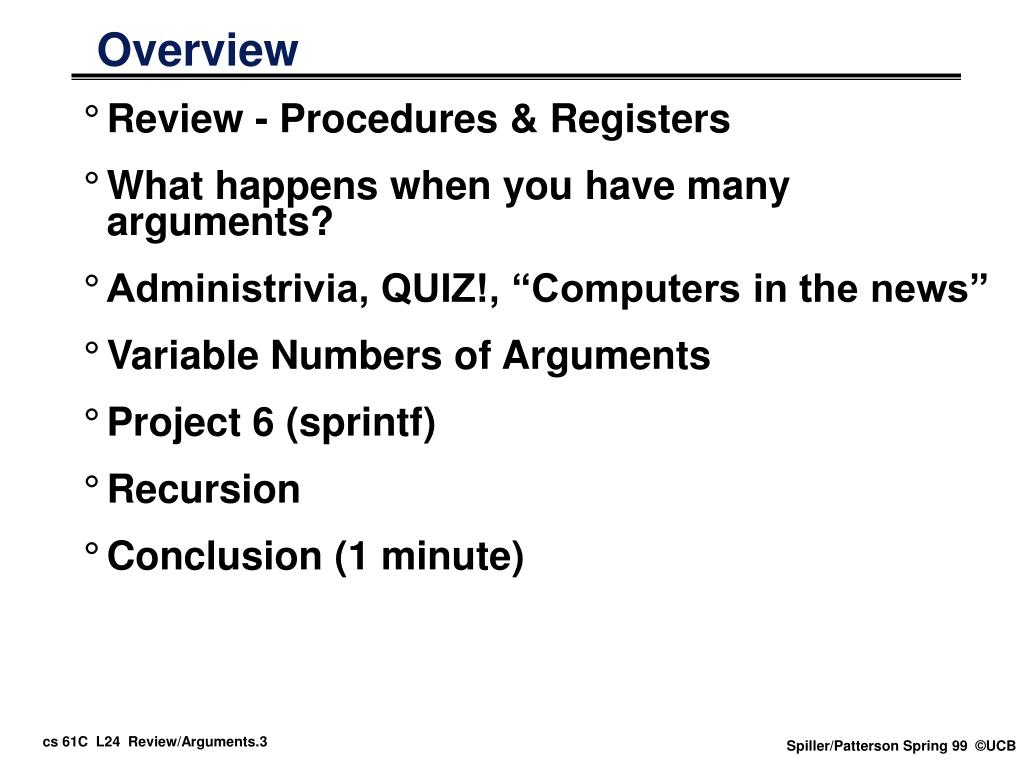 Overview

° Review - Procedures & Registers

° What happens when you have many arguments?

° Administrivia, QUIZ!, “Computers in the news”

° Variable Numbers of Arguments

° Project 6 (sprintf)

° Recursion

° Conclusion (1 minute)

cs 61C L24 Review/Arguments.3

Spiller/Patterson Spring 99 ©UCB